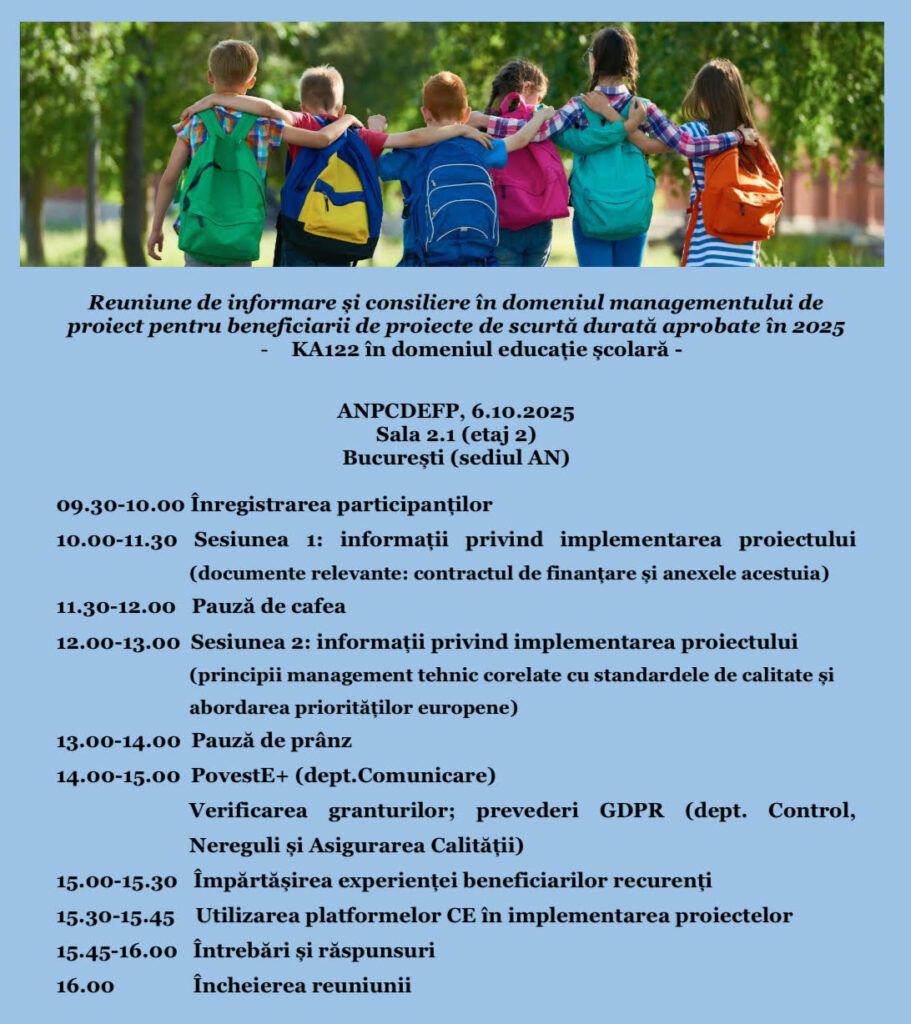 Reuniune de informare și consiliere în domeniul managementului de proiect pentru beneficiarii de proiecte de scurtă durată aprobate în 2025
- KA122 în domeniul educație școlară -

ANPCDEFP, 6.10.2025
Sala 2.1 (etaj 2)
București (sediul AN)

09.30-10.00 Înregistrarea participanților
10.00-11.30 Sesiunea 1: informații privind implementarea proiectului (documente relevante: contractul de finanțare și anexele acestuia)
11.30-12.00 Pauză de cafea
12.00-13.00 Sesiunea 2: informații privind implementarea proiectului (principii management tehnic corelate cu standardele de calitate și abordarea priorităților europene)
13.00-14.00 Pauză de prânz
14.00-15.00 PovestE+ (dept.Comunicare)
Verificarea granturilor; prevederi GDPR (dept. Control, Nereguli și Asigurarea Calității)
15.00-15.30 Împărtășirea experienței beneficiarilor recurenți
15.30-15.45 Utilizarea platformelor CE în implementarea proiectelor
15.45-16.00 Întrebări și răspunsuri
16.00 Încheierea reuniunii